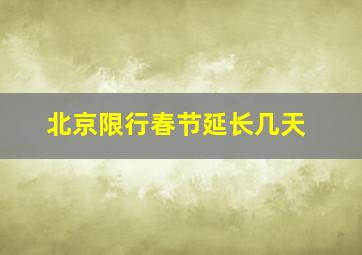 北京限行春节延长几天